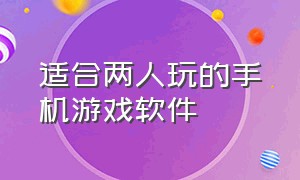 适合两人玩的手机游戏软件